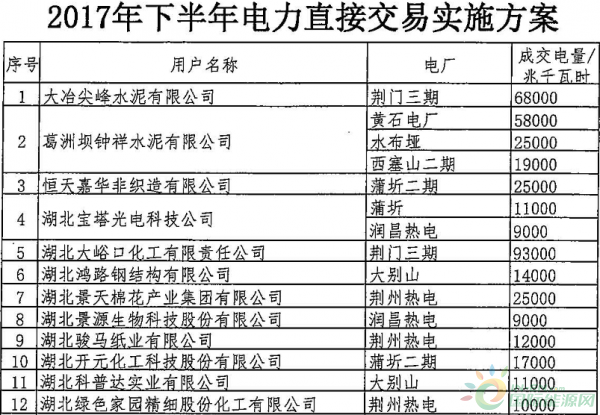 2017年下半年电力直接交易实施方案

| 序号 | 用户名称 | 电厂 | 成交电量/兆千瓦时 |
|---|---|---|---|
| 1 | 大冶尖峰水泥有限公司 | 荆门三期 | 68000 |
| 2 | 葛洲坝钟祥水泥有限公司 | 黄石电厂 | 58000 |
|  |  | 水布垭 | 25000 |
|  |  | 西塞山二期 | 19000 |
| 3 | 恒天嘉华非织造有限公司 | 蒲圻二期 | 25000 |
| 4 | 湖北宝塔光电科技公司 | 蒲圻 | 11000 |
|  |  | 润昌热电 | 9000 |
| 5 | 湖北大峪口化工有限责任公司 | 荆门三期 | 93000 |
| 6 | 湖北鸿路钢结构有限公司 | 大别山 | 14000 |
| 7 | 湖北景天棉花产业集团有限公司 | 荆州热电 | 25000 |
| 8 | 湖北景源生物科技股份有限公司 | 润昌热电 | 9000 |
| 9 | 湖北骏马纸业有限公司 | 荆州热电 | 12000 |
| 10 | 湖北开元化工科技股份有限公司 | 蒲圻二期 | 17000 |
| 11 | 湖北科普达实业有限公司 | 大别山 | 11000 |
| 12 | 湖北绿色家园精细股份化工有限公司 | 荆州热电 | 10000 |

国际能源网